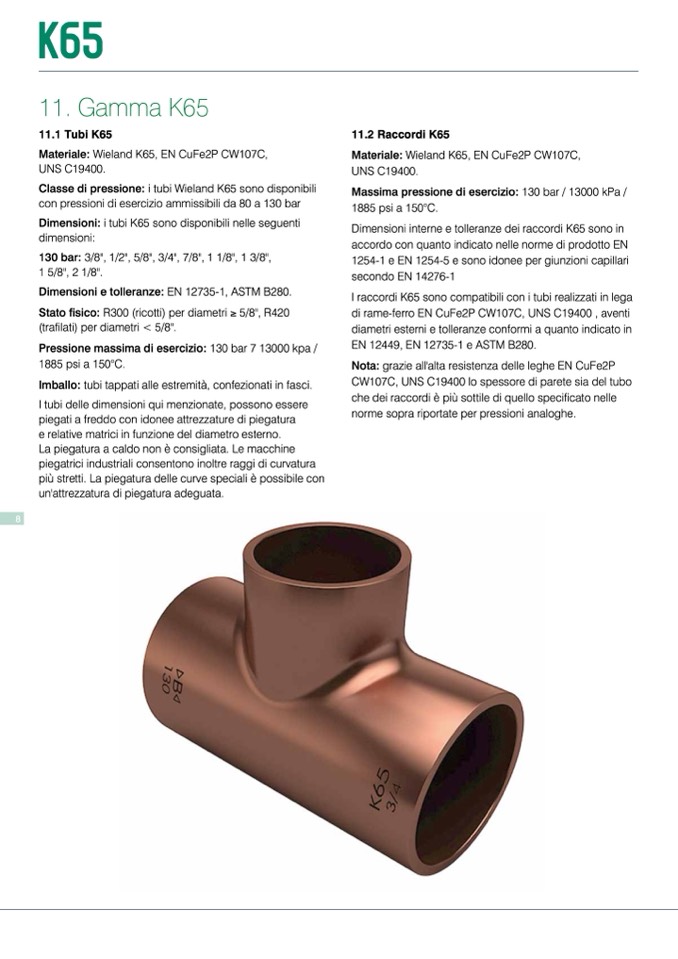 K65

11. Gamma K65

11.1 Tubi K65

Materiale: Wieland K65, EN CuFe2P CW107C, UNS C19400.

Classe di pressione: i tubi Wieland K65 sono disponibili con pressioni di esercizio ammissibili da 80 a 130 bar

Dimensioni: i tubi K65 sono disponibili nelle seguenti dimensioni:

130 bar: 3/8", 1/2", 5/8", 3/4", 7/8", 1 1/8", 1 3/8", 1 5/8", 2 1/8".

Dimensioni e tolleranze: EN 12735-1, ASTM B280.

Stato fisico: R300 (ricotti) per diametri ≥ 5/8", R420 (trafilati) per diametri < 5/8".

Pressione massima di esercizio: 130 bar 7 13000 kpa / 1885 psi a 150°C.

Imballo: tubi tappati alle estremità, confezionati in fasci.

I tubi delle dimensioni qui menzionate, possono essere piegati a freddo con idonee attrezzature di piegatura e relative matrici in funzione del diametro esterno. La piegatura a caldo non è consigliata. Le macchine piegatrici industriali consentono inoltre raggi di curvatura più stretti. La piegatura delle curve speciali è possibile con un'attrezzatura di piegatura adeguata.

11.2 Raccordi K65

Materiale: Wieland K65, EN CuFe2P CW107C, UNS C19400.

Massima pressione di esercizio: 130 bar / 13000 kPa / 1885 psi a 150°C.

Dimensioni interne e tolleranze dei raccordi K65 sono in accordo con quanto indicato nelle norme di prodotto EN 1254-1 e EN 1254-5 e sono idonee per giunzioni capillari secondo EN 14276-1

I raccordi K65 sono compatibili con i tubi realizzati in lega di rame-ferro EN CuFe2P CW107C, UNS C19400 , aventi diametri esterni e tolleranze conformi a quanto indicato in EN 12449, EN 12735-1 e ASTM B280.

Nota: grazie all'alta resistenza delle leghe EN CuFe2P CW107C, UNS C19400 lo spessore di parete sia del tubo che dei raccordi è più sottile di quello specificato nelle norme sopra riportate per pressioni analoghe.

8

▷B4
130

K65
3/4